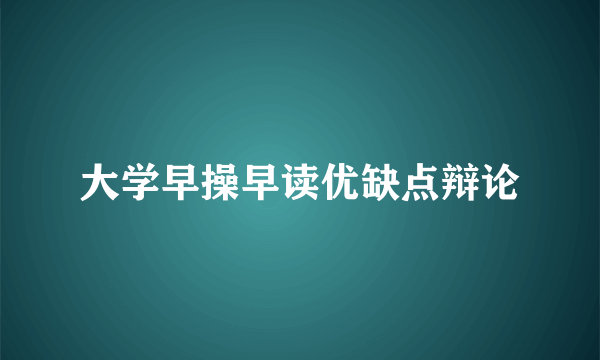 大学早操早读优缺点辩论